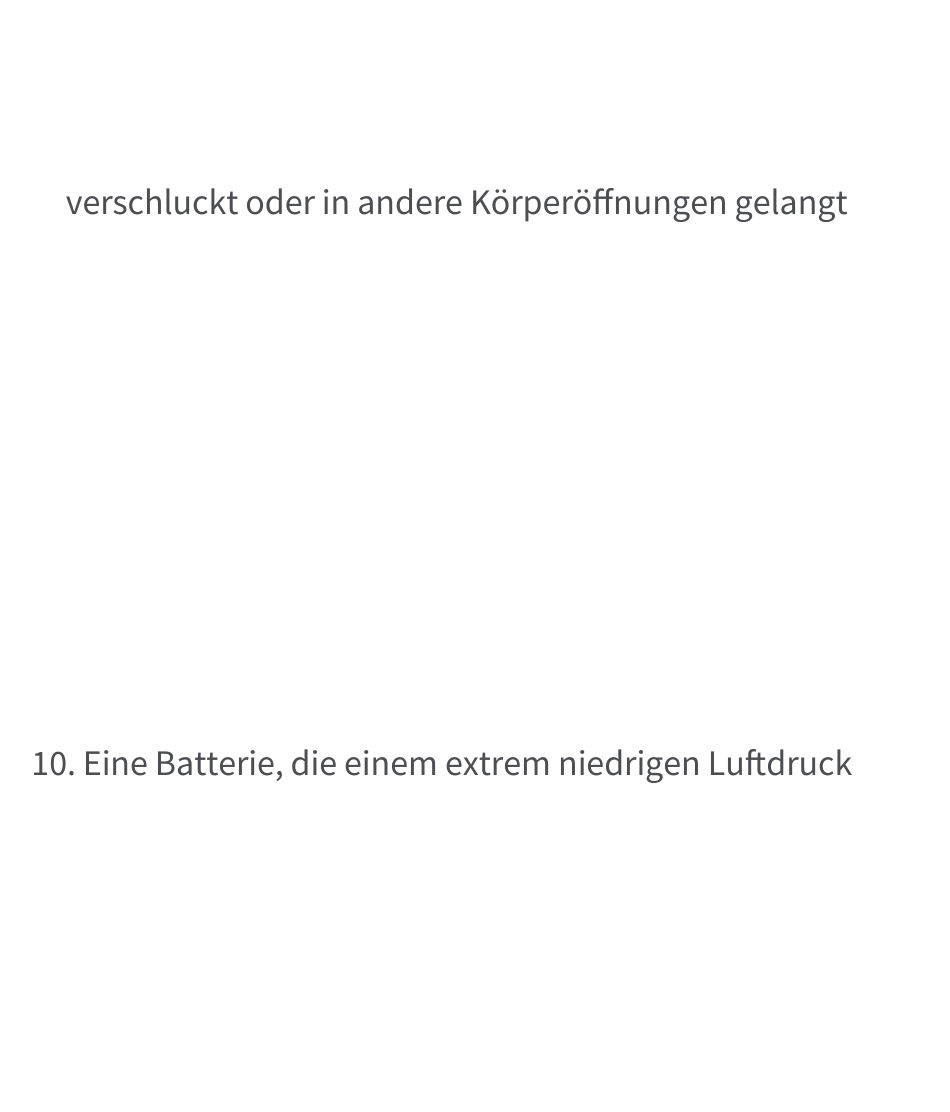 verschluckt oder in andere Körperöffnungen gelangt

10. Eine Batterie, die einem extrem niedrigen Luftdruck